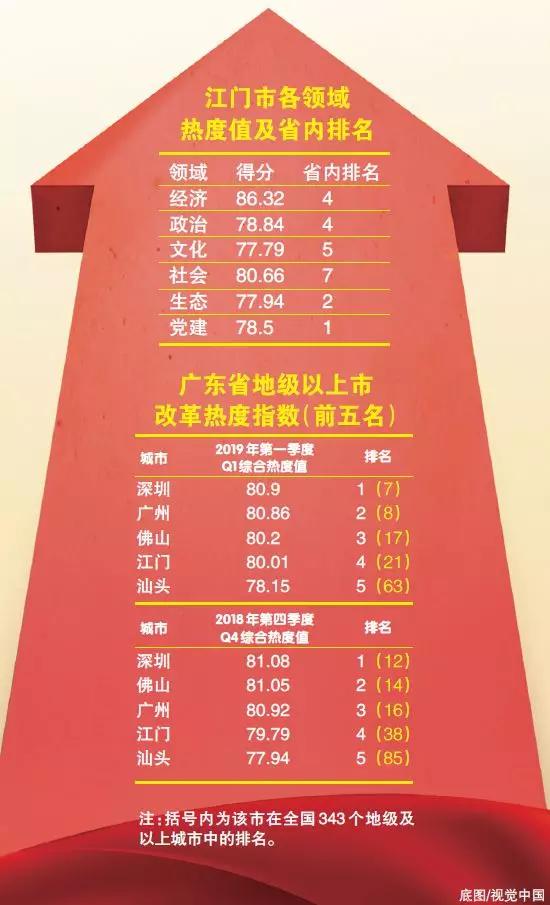 江门市各领域
热度值及省内排名

| 领域 | 得分 | 省内排名 |
|---|---|---|
| 经济 | 86.32 | 4 |
| 政治 | 78.84 | 4 |
| 文化 | 77.79 | 5 |
| 社会 | 80.66 | 7 |
| 生态 | 77.94 | 2 |
| 党建 | 78.5 | 1 |

广东省地级以上市
改革热度指数(前五名)

| 城市 | 2019年第一季度 Q1综合热度值 | 排名 |
|---|---|---|
| 深圳 | 80.9 | 1 (7) |
| 广州 | 80.86 | 2 (8) |
| 佛山 | 80.2 | 3 (17) |
| 江门 | 80.01 | 4 (21) |
| 汕头 | 78.15 | 5 (63) |

| 城市 | 2018年第四季度 Q4综合热度值 | 排名 |
|---|---|---|
| 深圳 | 81.08 | 1 (12) |
| 佛山 | 81.05 | 2 (14) |
| 广州 | 80.92 | 3 (16) |
| 江门 | 79.79 | 4 (38) |
| 汕头 | 77.94 | 5 (85) |

注:括号内为该市在全国343个地级及以上城市中的排名。

底图/视觉中国